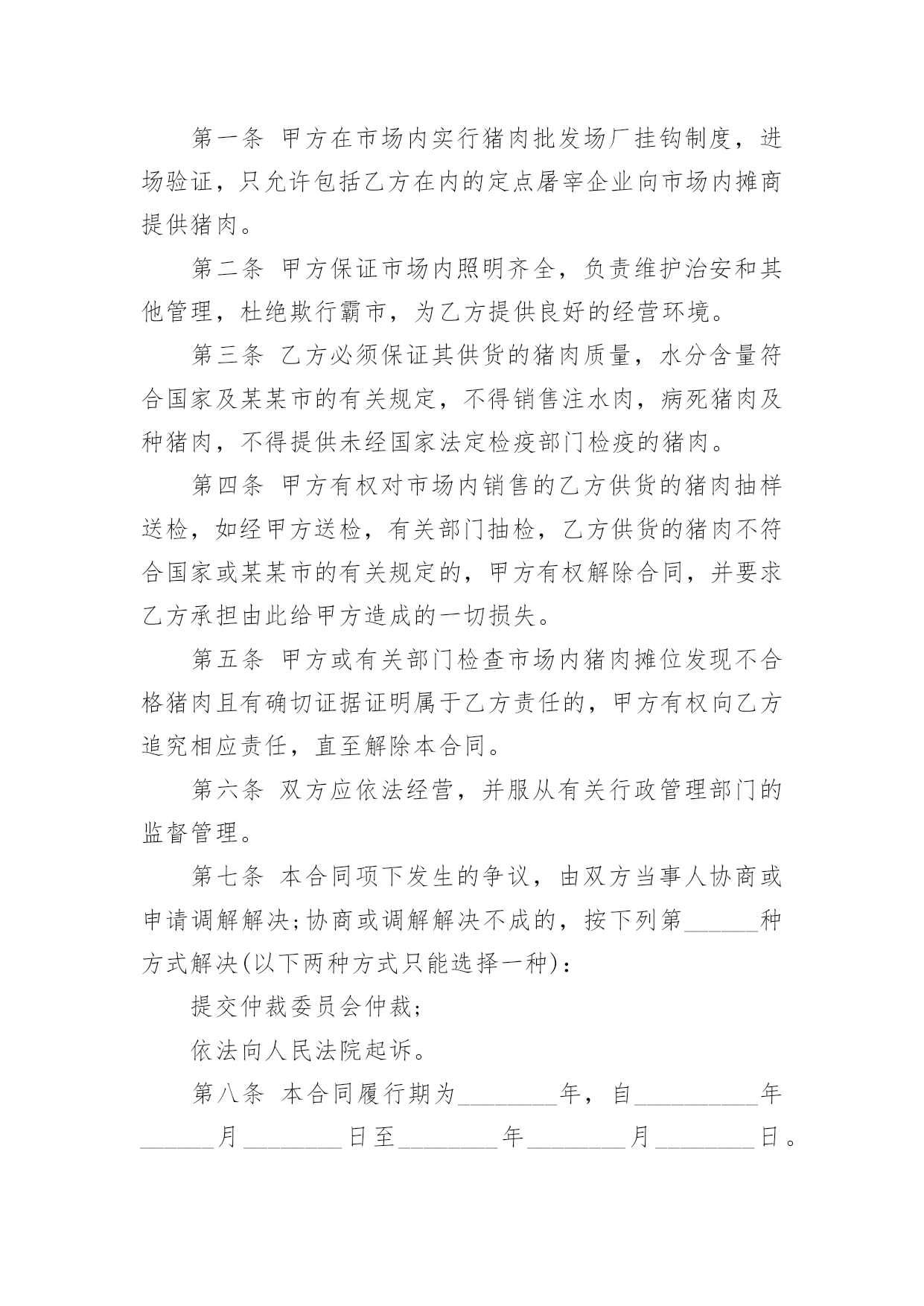 第一条 甲方在市场内实行猪肉批发场厂挂钩制度，进场验证，只允许包括乙方在内的定点屠宰企业向市场内摊商提供猪肉。

第二条 甲方保证市场内照明齐全，负责维护治安和其他管理，杜绝欺行霸市，为乙方提供良好的经营环境。

第三条 乙方必须保证其供货的猪肉质量，水分含量符合国家及某某市的有关规定，不得销售注水肉，病死猪肉及种猪肉，不得提供未经国家法定检疫部门检疫的猪肉。

第四条 甲方有权对市场内销售的乙方供货的猪肉抽样送检，如经甲方送检，有关部门抽检，乙方供货的猪肉不符合国家或某某市的有关规定的，甲方有权解除合同，并要求乙方承担由此给甲方造成的一切损失。

第五条 甲方或有关部门检查市场内猪肉摊位发现不合格猪肉且有确切证据证明属于乙方责任的，甲方有权向乙方追究相应责任，直至解除本合同。

第六条 双方应依法经营，并服从有关行政管理部门的监督管理。

第七条 本合同项下发生的争议，由双方当事人协商或申请调解解决;协商或调解解决不成的，按下列第______种方式解决(以下两种方式只能选择一种)：

提交仲裁委员会仲裁;

依法向人民法院起诉。

第八条 本合同履行期为________年，自__________年______月________日至________年________月________日。